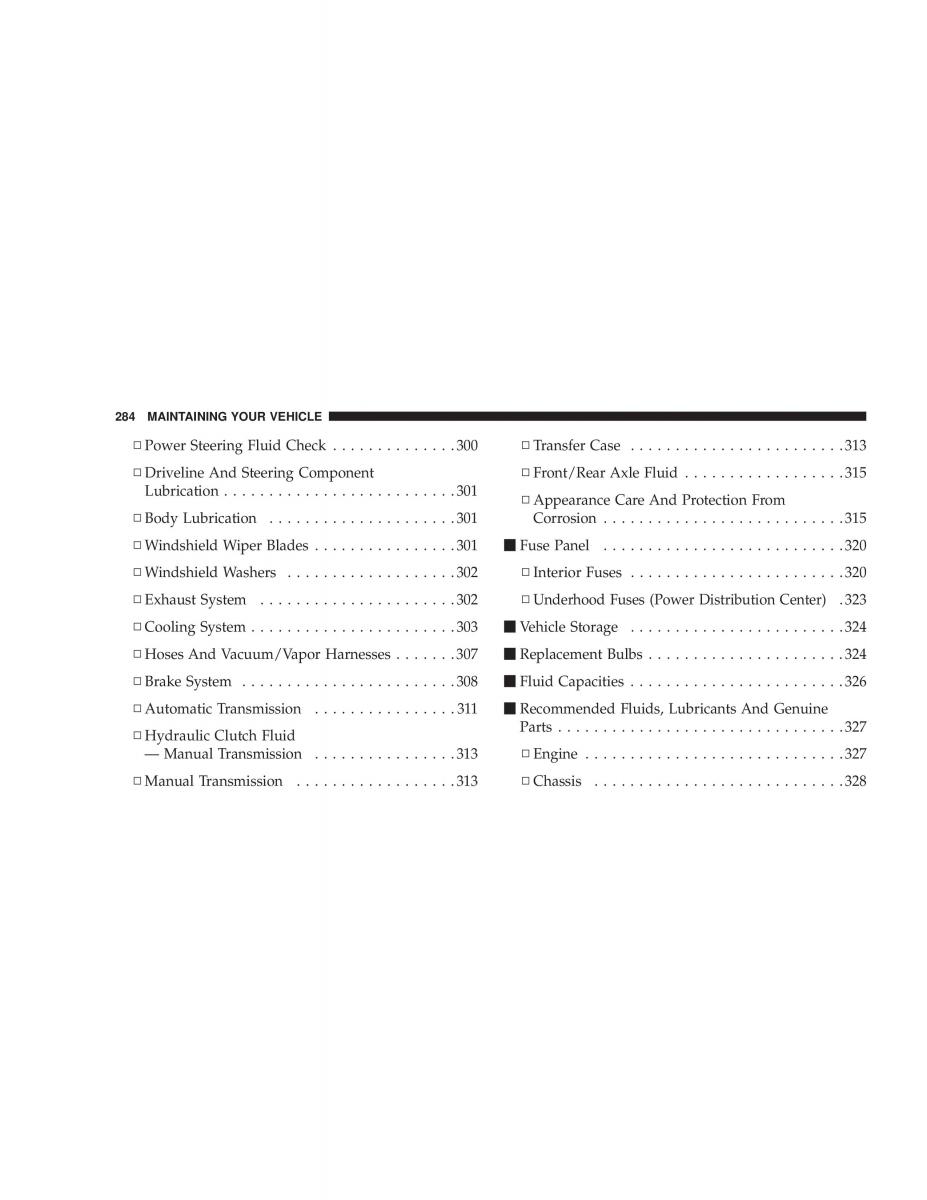 284 MAINTAINING YOUR VEHICLE

□ Power Steering Fluid Check . . . . . . . . . . . . . . 300

□ Driveline And Steering Component Lubrication . . . . . . . . . . . . . . . . . . . . . . . . . . 301

□ Body Lubrication . . . . . . . . . . . . . . . . . . . . . 301

□ Windshield Wiper Blades . . . . . . . . . . . . . . . . 301

□ Windshield Washers . . . . . . . . . . . . . . . . . . . 302

□ Exhaust System . . . . . . . . . . . . . . . . . . . . . . 302

□ Cooling System . . . . . . . . . . . . . . . . . . . . . . . 303

□ Hoses And Vacuum/Vapor Harnesses . . . . . . . 307

□ Brake System . . . . . . . . . . . . . . . . . . . . . . . . 308

□ Automatic Transmission . . . . . . . . . . . . . . . . 311

□ Hydraulic Clutch Fluid — Manual Transmission . . . . . . . . . . . . . . . . 313

□ Manual Transmission . . . . . . . . . . . . . . . . . . 313

□ Transfer Case . . . . . . . . . . . . . . . . . . . . . . . . 313

□ Front/Rear Axle Fluid . . . . . . . . . . . . . . . . . . 315

□ Appearance Care And Protection From Corrosion . . . . . . . . . . . . . . . . . . . . . . . . . . . 315

■ Fuse Panel . . . . . . . . . . . . . . . . . . . . . . . . . . . 320

□ Interior Fuses . . . . . . . . . . . . . . . . . . . . . . . . 320

□ Underhood Fuses (Power Distribution Center) . 323

■ Vehicle Storage . . . . . . . . . . . . . . . . . . . . . . . . 324

■ Replacement Bulbs . . . . . . . . . . . . . . . . . . . . . . 324

■ Fluid Capacities . . . . . . . . . . . . . . . . . . . . . . . . 326

■ Recommended Fluids, Lubricants And Genuine Parts . . . . . . . . . . . . . . . . . . . . . . . . . . . . . . . . 327

□ Engine . . . . . . . . . . . . . . . . . . . . . . . . . . . . . 327

□ Chassis . . . . . . . . . . . . . . . . . . . . . . . . . . . . 328